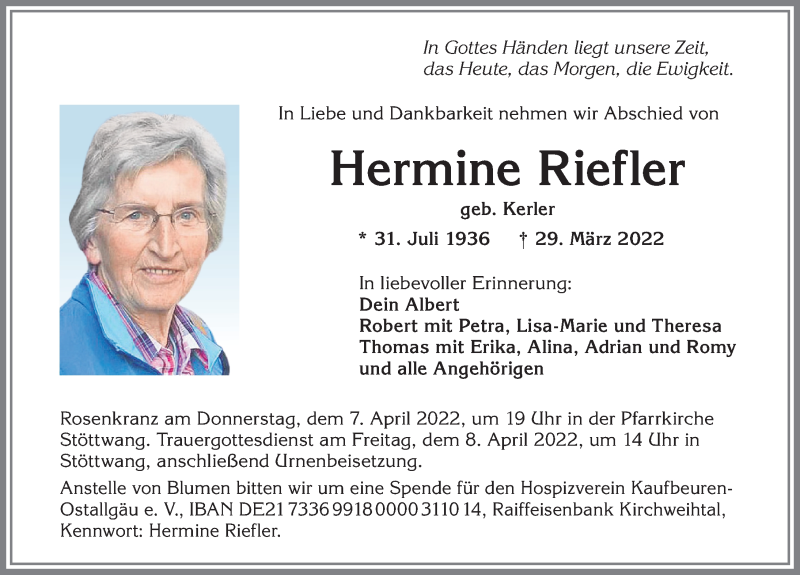 In Gottes Händen liegt unsere Zeit, das Heute, das Morgen, die Ewigkeit.

In Liebe und Dankbarkeit nehmen wir Abschied von

Hermine Riefler

geb. Kerler

* 31. Juli 1936 † 29. März 2022

In liebevoller Erinnerung:
Dein Albert
Robert mit Petra, Lisa-Marie und Theresa
Thomas mit Erika, Alina, Adrian und Romy
und alle Angehörigen

Rosenkranz am Donnerstag, dem 7. April 2022, um 19 Uhr in der Pfarrkirche Stöttwang. Trauergottesdienst am Freitag, dem 8. April 2022, um 14 Uhr in Stöttwang, anschließend Urnenbeisetzung.

Anstelle von Blumen bitten wir um eine Spende für den Hospizverein Kaufbeuren-Ostallgäu e. V., IBAN DE21 7336 9918 0000 3110 14, Raiffeisenbank Kirchweihtal, Kennwort: Hermine Riefler.